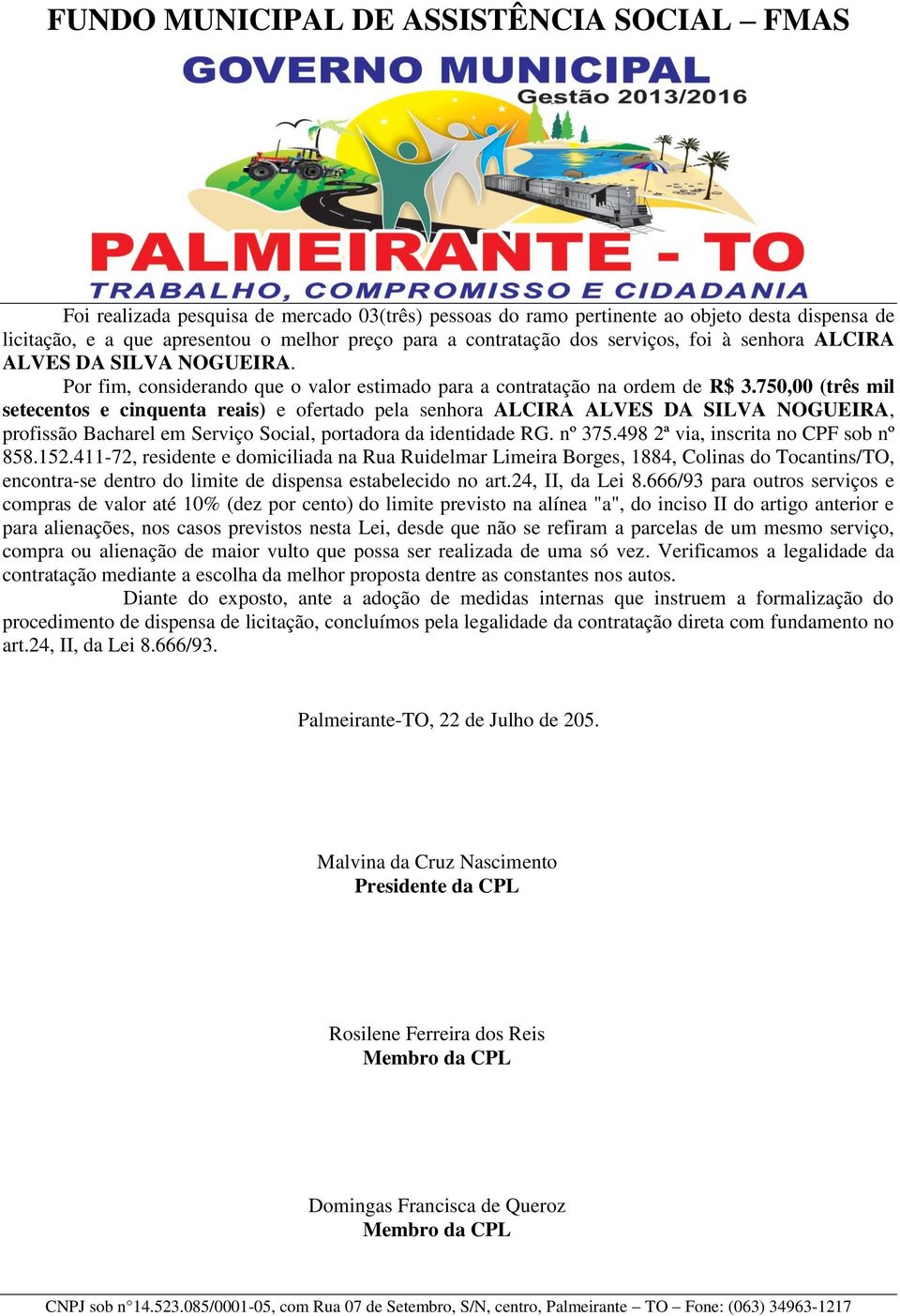 FUNDO MUNICIPAL DE ASSISTÊNCIA SOCIAL – FMAS

GOVERNO MUNICIPAL
Gestão 2013/2016

PALMEIRANTE - TO
TRABALHO, COMPROMISSO E CIDADANIA

Foi realizada pesquisa de mercado 03(três) pessoas do ramo pertinente ao objeto desta dispensa de licitação, e a que apresentou o melhor preço para a contratação dos serviços, foi à senhora ALCIRA ALVES DA SILVA NOGUEIRA.

Por fim, considerando que o valor estimado para a contratação na ordem de R$ 3.750,00 (três mil setecentos e cinquenta reais) e ofertado pela senhora ALCIRA ALVES DA SILVA NOGUEIRA, profissão Bacharel em Serviço Social, portadora da identidade RG. nº 375.498 2ª via, inscrita no CPF sob nº 858.152.411-72, residente e domiciliada na Rua Ruidelmar Limeira Borges, 1884, Colinas do Tocantins/TO, encontra-se dentro do limite de dispensa estabelecido no art.24, II, da Lei 8.666/93 para outros serviços e compras de valor até 10% (dez por cento) do limite previsto na alínea "a", do inciso II do artigo anterior e para alienações, nos casos previstos nesta Lei, desde que não se refiram a parcelas de um mesmo serviço, compra ou alienação de maior vulto que possa ser realizada de uma só vez. Verificamos a legalidade da contratação mediante a escolha da melhor proposta dentre as constantes nos autos.

Diante do exposto, ante a adoção de medidas internas que instruem a formalização do procedimento de dispensa de licitação, concluímos pela legalidade da contratação direta com fundamento no art.24, II, da Lei 8.666/93.

Palmeirante-TO, 22 de Julho de 205.

Malvina da Cruz Nascimento
Presidente da CPL

Rosilene Ferreira dos Reis
Membro da CPL

Domingas Francisca de Queroz
Membro da CPL

CNPJ sob n°14.523.085/0001-05, com Rua 07 de Setembro, S/N, centro, Palmeirante – TO – Fone: (063) 34963-1217